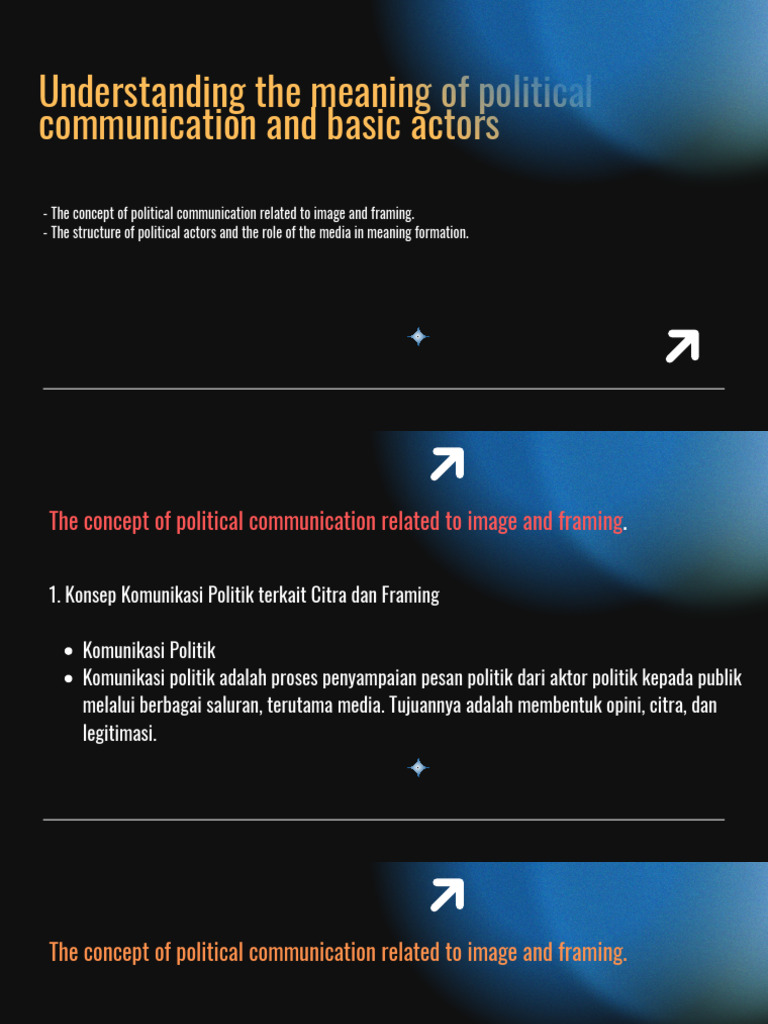 Understanding the meaning of political communication and basic actors

- The concept of political communication related to image and framing.
- The structure of political actors and the role of the media in meaning formation.

The concept of political communication related to image and framing.

1. Konsep Komunikasi Politik terkait Citra dan Framing

- Komunikasi Politik
- Komunikasi politik adalah proses penyampaian pesan politik dari aktor politik kepada publik melalui berbagai saluran, terutama media. Tujuannya adalah membentuk opini, citra, dan legitimasi.

The concept of political communication related to image and framing.